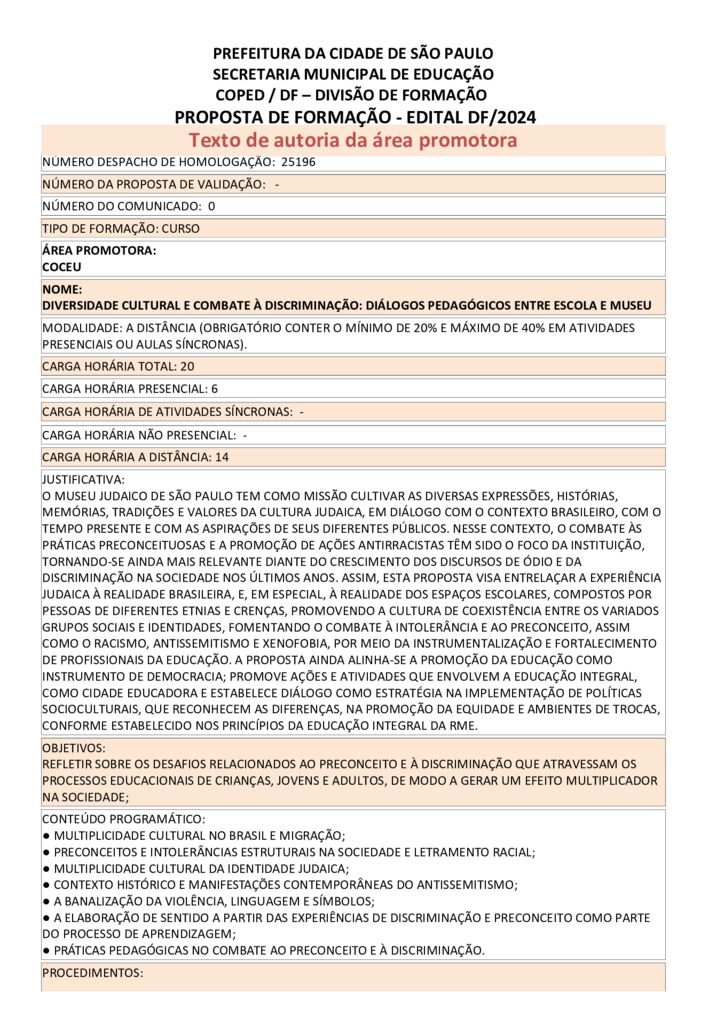 PREFEITURA DA CIDADE DE SÃO PAULO
SECRETARIA MUNICIPAL DE EDUCAÇÃO
COPED / DF – DIVISÃO DE FORMAÇÃO
PROPOSTA DE FORMAÇÃO - EDITAL DF/2024

Texto de autoria da área promotora

NUMERO DESPACHO DE HOMOLOGAÇÃO: 25196

NÚMERO DA PROPOSTA DE VALIDAÇÃO: -

NÚMERO DO COMUNICADO: 0

TIPO DE FORMAÇÃO: CURSO

ÁREA PROMOTORA:
COCEU

NOME:
DIVERSIDADE CULTURAL E COMBATE À DISCRIMINAÇÃO: DIÁLOGOS PEDAGÓGICOS ENTRE ESCOLA E MUSEU

MODALIDADE: A DISTÂNCIA (OBRIGATÓRIO CONTER O MÍNIMO DE 20% E MÁXIMO DE 40% EM ATIVIDADES PRESENCIAIS OU AULAS SÍNCRONAS).

CARGA HORÁRIA TOTAL: 20

CARGA HORÁRIA PRESENCIAL: 6

CARGA HORÁRIA DE ATIVIDADES SÍNCRONAS: -

CARGA HORÁRIA NÃO PRESENCIAL: -

CARGA HORÁRIA A DISTÂNCIA: 14

JUSTIFICATIVA:
O MUSEU JUDAICO DE SÃO PAULO TEM COMO MISSÃO CULTIVAR AS DIVERSAS EXPRESSÕES, HISTÓRIAS, MEMÓRIAS, TRADIÇÕES E VALORES DA CULTURA JUDAICA, EM DIÁLOGO COM O CONTEXTO BRASILEIRO, COM O TEMPO PRESENTE E COM AS ASPIRAÇÕES DE SEUS DIFERENTES PÚBLICOS. NESSE CONTEXTO, O COMBATE ÀS PRÁTICAS PRECONCEITUOSAS E A PROMOÇÃO DE AÇÕES ANTIRRACISTAS TÊM SIDO O FOCO DA INSTITUIÇÃO, TORNANDO-SE AINDA MAIS RELEVANTE DIANTE DO CRESCIMENTO DOS DISCURSOS DE ÓDIO E DA DISCRIMINAÇÃO NA SOCIEDADE NOS ÚLTIMOS ANOS. ASSIM, ESTA PROPOSTA VISA ENTRELAÇAR A EXPERIÊNCIA JUDAICA À REALIDADE BRASILEIRA, E, EM ESPECIAL, À REALIDADE DOS ESPAÇOS ESCOLARES, COMPOSTOS POR PESSOAS DE DIFERENTES ETNIAS E CRENÇAS, PROMOVENDO A CULTURA DE COEXISTÊNCIA ENTRE OS VARIADOS GRUPOS SOCIAIS E IDENTIDADES, FOMENTANDO O COMBATE À INTOLERÂNCIA E AO PRECONCEITO, ASSIM COMO O RACISMO, ANTISSEMITISMO E XENOFOBIA, POR MEIO DA INSTRUMENTALIZAÇÃO E FORTALECIMENTO DE PROFISSIONAIS DA EDUCAÇÃO. A PROPOSTA AINDA ALINHA-SE A PROMOÇÃO DA EDUCAÇÃO COMO INSTRUMENTO DE DEMOCRACIA; PROMOVE AÇÕES E ATIVIDADES QUE ENVOLVEM A EDUCAÇÃO INTEGRAL, COMO CIDADE EDUCADORA E ESTABELECE DIÁLOGO COMO ESTRATÉGIA NA IMPLEMENTAÇÃO DE POLÍTICAS SOCIOCULTURAIS, QUE RECONHECEM AS DIFERENÇAS, NA PROMOÇÃO DA EQUIDADE E AMBIENTES DE TROCAS, CONFORME ESTABELECIDO NOS PRINCÍPIOS DA EDUCAÇÃO INTEGRAL DA RME.

OBJETIVOS:
REFLETIR SOBRE OS DESAFIOS RELACIONADOS AO PRECONCEITO E À DISCRIMINAÇÃO QUE ATRAVESSAM OS PROCESSOS EDUCACIONAIS DE CRIANÇAS, JOVENS E ADULTOS, DE MODO A GERAR UM EFEITO MULTIPLICADOR NA SOCIEDADE;

CONTEÚDO PROGRAMÁTICO:
● MULTIPLICIDADE CULTURAL NO BRASIL E MIGRAÇÃO;
● PRECONCEITOS E INTOLERÂNCIAS ESTRUTURAIS NA SOCIEDADE E LETRAMENTO RACIAL;
● MULTIPLICIDADE CULTURAL DA IDENTIDADE JUDAICA;
● CONTEXTO HISTÓRICO E MANIFESTAÇÕES CONTEMPORÂNEAS DO ANTISSEMITISMO;
● A BANALIZAÇÃO DA VIOLÊNCIA, LINGUAGEM E SÍMBOLOS;
● A ELABORAÇÃO DE SENTIDO A PARTIR DAS EXPERIÊNCIAS DE DISCRIMINAÇÃO E PRECONCEITO COMO PARTE DO PROCESSO DE APRENDIZAGEM;
● PRÁTICAS PEDAGÓGICAS NO COMBATE AO PRECONCEITO E À DISCRIMINAÇÃO.

PROCEDIMENTOS: